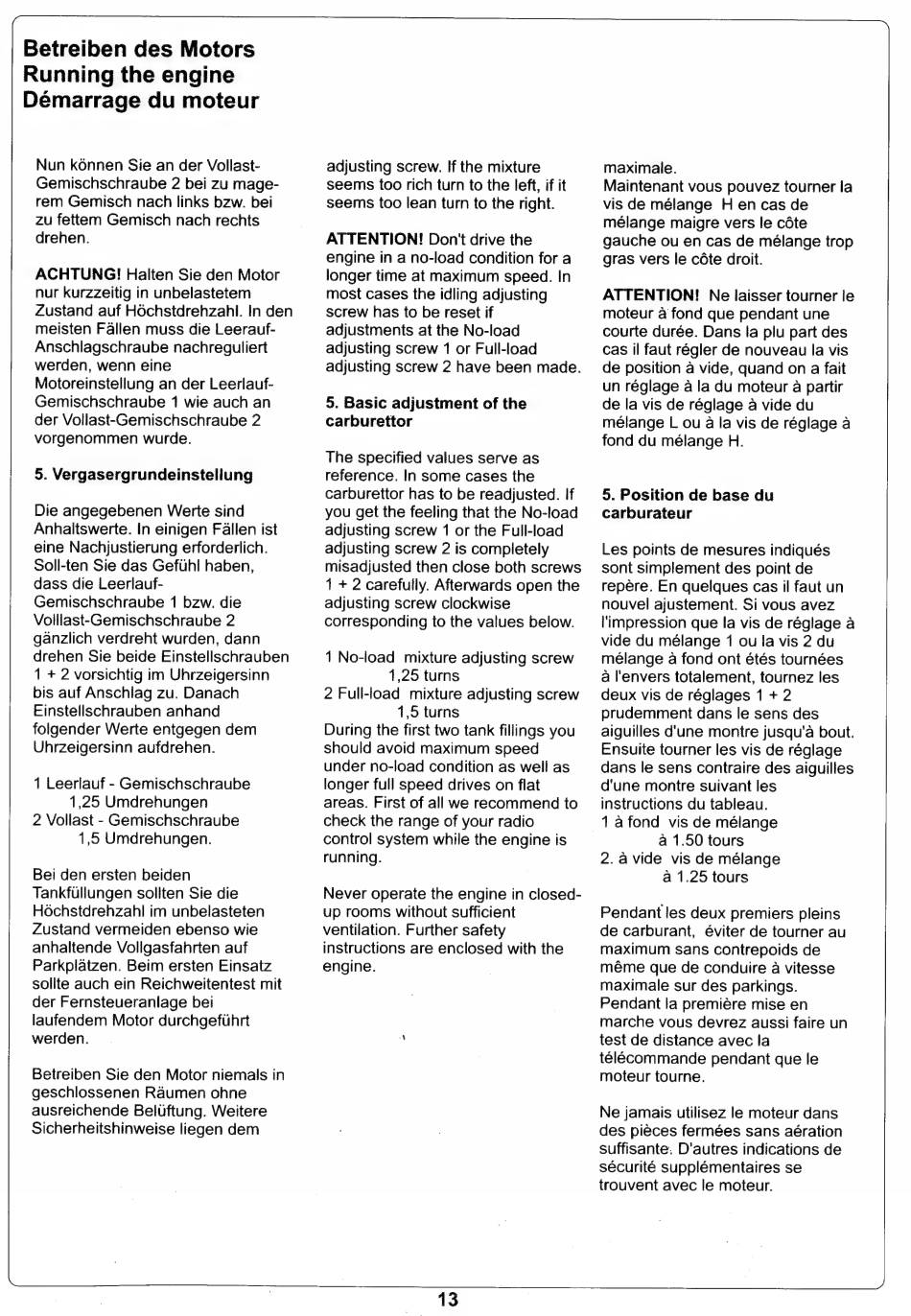 Betreiben des Motors
Running the engine
Démarrage du moteur

Nun können Sie an der Vollast-Gemischschraube 2 bei zu magerem Gemisch nach links bzw. bei zu fettem Gemisch nach rechts drehen.

ACHTUNG! Halten Sie den Motor nur kurzzeitig in unbelastetem Zustand auf Höchstdrehzahl. In den meisten Fällen muss die Leerauf-Anschlagschraube nachreguliert werden, wenn eine Motoreinstellung an der Leerlauf-Gemischschraube 1 wie auch an der Vollast-Gemischschraube 2 vorgenommen wurde.

5. Vergasergrundeinstellung

Die angegebenen Werte sind Anhaltswerte. In einigen Fällen ist eine Nachjustierung erforderlich. Soll-ten Sie das Gefühl haben, dass die Leerlauf-Gemischschraube 1 bzw. die Volllast-Gemischschraube 2 gänzlich verdreht wurden, dann drehen Sie beide Einstellschrauben 1 + 2 vorsichtig im Uhrzeigersinn bis auf Anschlag zu. Danach Einstellschrauben anhand folgender Werte entgegen dem Uhrzeigersinn aufdrehen.

1 Leerlauf - Gemischschraube
1,25 Umdrehungen
2 Vollast - Gemischschraube
1,5 Umdrehungen.

Bei den ersten beiden Tankfüllungen sollten Sie die Höchstdrehzahl im unbelasteten Zustand vermeiden ebenso wie anhaltende Vollgasfahrten auf Parkplätzen. Beim ersten Einsatz sollte auch ein Reichweitentest mit der Fernsteueranlage bei laufendem Motor durchgeführt werden.

Betreiben Sie den Motor niemals in geschlossenen Räumen ohne ausreichende Belüftung. Weitere Sicherheitshinweise liegen dem

adjusting screw. If the mixture seems too rich turn to the left, if it seems too lean turn to the right.

ATTENTION! Don't drive the engine in a no-load condition for a longer time at maximum speed. In most cases the idling adjusting screw has to be reset if adjustments at the No-load adjusting screw 1 or Full-load adjusting screw 2 have been made.

5. Basic adjustment of the carburettor

The specified values serve as reference. In some cases the carburettor has to be readjusted. If you get the feeling that the No-load adjusting screw 1 or the Full-load adjusting screw 2 is completely misadjusted then close both screws 1 + 2 carefully. Afterwards open the adjusting screw clockwise corresponding to the values below.

1 No-load mixture adjusting screw
1,25 turns
2 Full-load mixture adjusting screw
1,5 turns
During the first two tank fillings you should avoid maximum speed under no-load condition as well as longer full speed drives on flat areas. First of all we recommend to check the range of your radio control system while the engine is running.

Never operate the engine in closed-up rooms without sufficient ventilation. Further safety instructions are enclosed with the engine.

maximale.
Maintenant vous pouvez tourner la vis de mélange H en cas de mélange maigre vers le côte gauche ou en cas de mélange trop gras vers le côte droit.

ATTENTION! Ne laisser tourner le moteur à fond que pendant une courte durée. Dans la plu part des cas il faut régler de nouveau la vis de position à vide, quand on a fait un réglage à la du moteur à partir de la vis de réglage à vide du mélange L ou à la vis de réglage à fond du mélange H.

5. Position de base du carburateur

Les points de mesures indiqués sont simplement des point de repère. En quelques cas il faut un nouvel ajustement. Si vous avez l'impression que la vis de réglage à vide du mélange 1 ou la vis 2 du mélange à fond ont étés tournées à l'envers totalement, tournez les deux vis de réglages 1 + 2 prudemment dans le sens des aiguilles d'une montre jusqu'à bout. Ensuite tourner les vis de réglage dans le sens contraire des aiguilles d'une montre suivant les instructions du tableau.
1 à fond vis de mélange
à 1.50 tours
2. à vide vis de mélange
à 1.25 tours

Pendant les deux premiers pleins de carburant, éviter de tourner au maximum sans contrepoids de même que de conduire à vitesse maximale sur des parkings. Pendant la première mise en marche vous devrez aussi faire un test de distance avec la télécommande pendant que le moteur tourne.

Ne jamais utilisez le moteur dans des pièces fermées sans aération suffisante. D'autres indications de sécurité supplémentaires se trouvent avec le moteur.

13